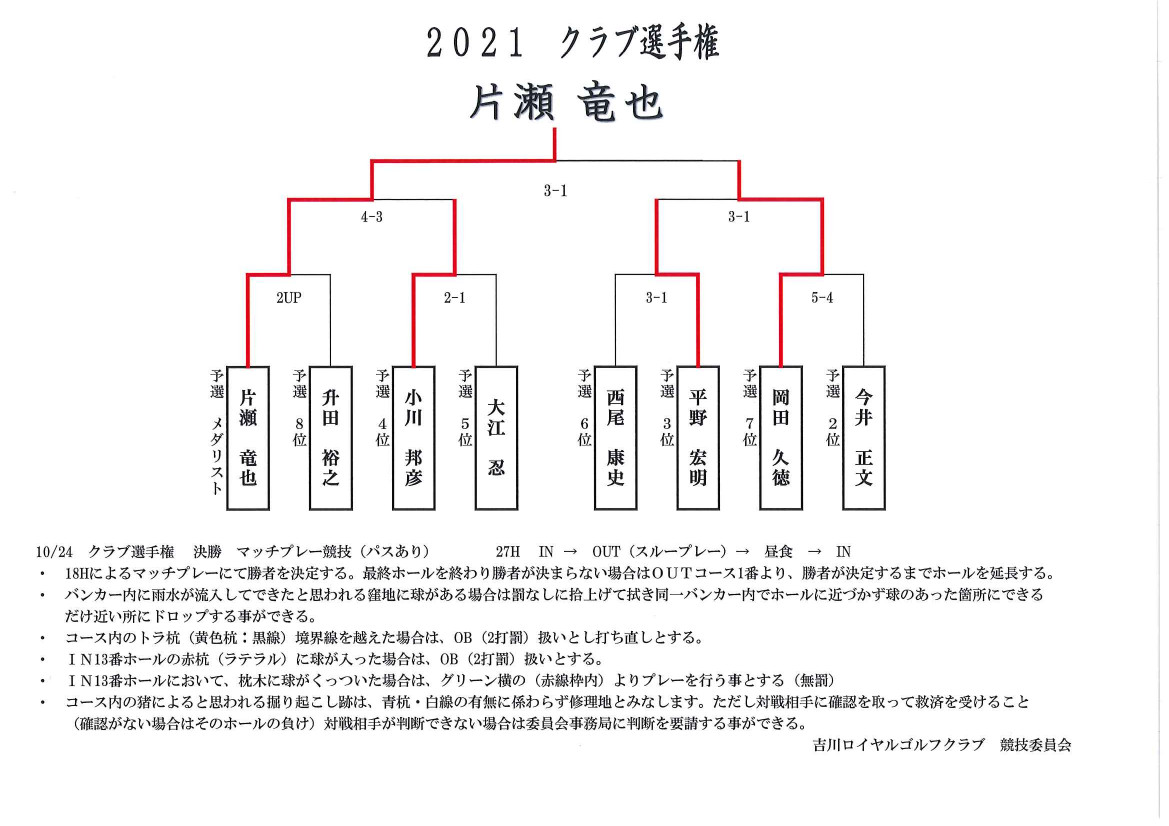 2021 クラブ選手権

片瀬 竜也

3-1

4-3

3-1

2UP

2-1

3-1

5-4

予選 メダリスト
片瀬 竜也

予選 8位
升田 裕之

予選 4位
小川 邦彦

予選 5位
大江 忍

予選 6位
西尾 康史

予選 3位
平野 宏明

予選 7位
岡田 久徳

予選 2位
今井 正文

10/24 クラブ選手権 決勝 マッチプレー競技（パスあり） 27H IN → OUT（スループレー）→ 昼食 → IN

・ 18Hによるマッチプレーにて勝者を決定する。最終ホールを終わり勝者が決まらない場合はOUTコース1番より、勝者が決定するまでホールを延長する。
・ バンカー内に雨水が流入してできたと思われる窪地に球がある場合は罰なしに拾上げて拭き同一バンカー内でホールに近づかず球のあった箇所にできるだけ近い所にドロップする事ができる。
・ コース内のトラ杭（黄色杭：黒線）境界線を越えた場合は、OB（2打罰）扱いとし打ち直しとする。
・ IN13番ホールの赤杭（ラテラル）に球が入った場合は、OB（2打罰）扱いとする。
・ IN13番ホールにおいて、枕木に球がくっついた場合は、グリーン横の（赤線枠内）よりプレーを行う事とする（無罰）
・ コース内の猪によると思われる掘り起こし跡は、青杭・白線の有無に係わらず修理地とみなします。ただし対戦相手に確認を取って救済を受けること（確認がない場合はそのホールの負け）対戦相手が判断できない場合は委員会事務局に判断を要請する事ができる。

吉川ロイヤルゴルフクラブ 競技委員会